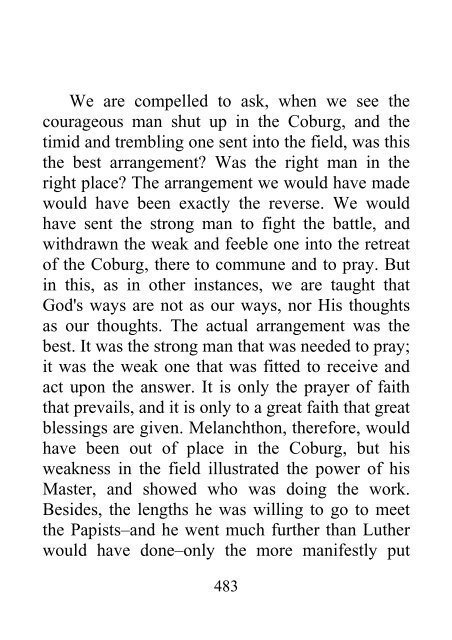 We are compelled to ask, when we see the courageous man shut up in the Coburg, and the timid and trembling one sent into the field, was this the best arrangement? Was the right man in the right place? The arrangement we would have made would have been exactly the reverse. We would have sent the strong man to fight the battle, and withdrawn the weak and feeble one into the retreat of the Coburg, there to commune and to pray. But in this, as in other instances, we are taught that God's ways are not as our ways, nor His thoughts as our thoughts. The actual arrangement was the best. It was the strong man that was needed to pray; it was the weak one that was fitted to receive and act upon the answer. It is only the prayer of faith that prevails, and it is only to a great faith that great blessings are given. Melanchthon, therefore, would have been out of place in the Coburg, but his weakness in the field illustrated the power of his Master, and showed who was doing the work. Besides, the lengths he was willing to go to meet the Papists–and he went much further than Luther would have done–only the more manifestly put

483